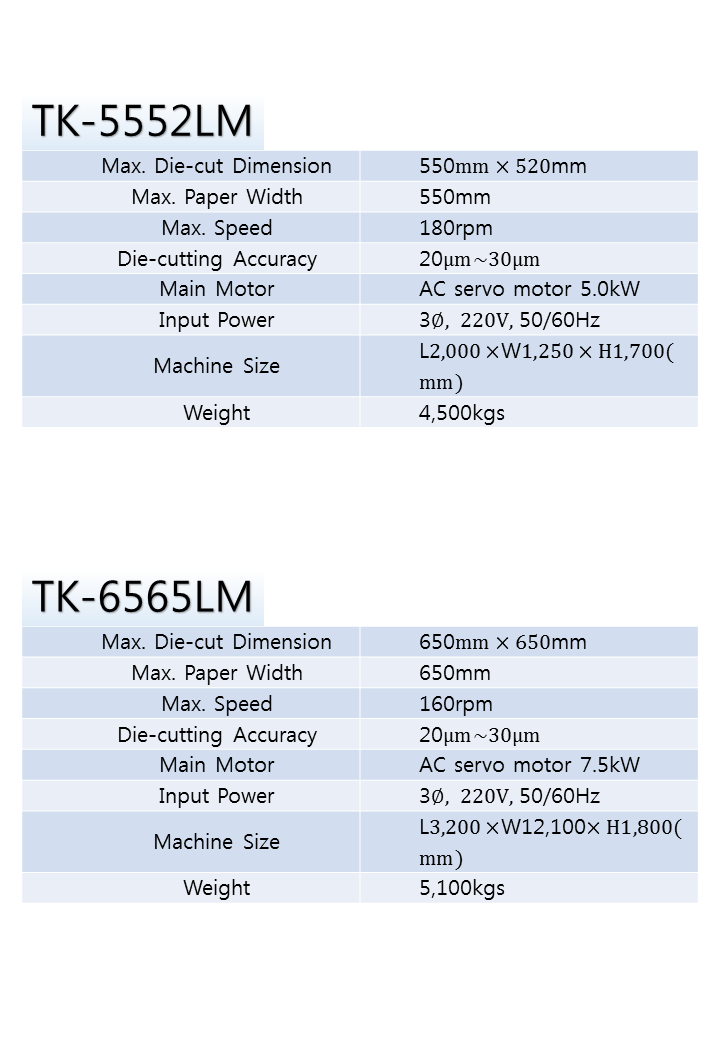 TK-5552LM

| Max. Die-cut Dimension | 550mm × 520mm |
|---|---|
| Max. Paper Width | 550mm |
| Max. Speed | 180rpm |
| Die-cutting Accuracy | 20㎛~30㎛ |
| Main Motor | AC servo motor 5.0kW |
| Input Power | 3∅, 220V, 50/60Hz |
| Machine Size | L2,000 ×W1,250 × H1,700(mm) |
| Weight | 4,500kgs |

TK-6565LM

| Max. Die-cut Dimension | 650mm × 650mm |
|---|---|
| Max. Paper Width | 650mm |
| Max. Speed | 160rpm |
| Die-cutting Accuracy | 20㎛~30㎛ |
| Main Motor | AC servo motor 7.5kW |
| Input Power | 3∅, 220V, 50/60Hz |
| Machine Size | L3,200 ×W12,100× H1,800(mm) |
| Weight | 5,100kgs |